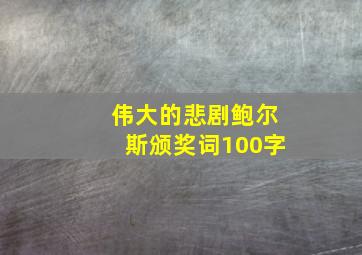 伟大的悲剧鲍尔斯颁奖词100字